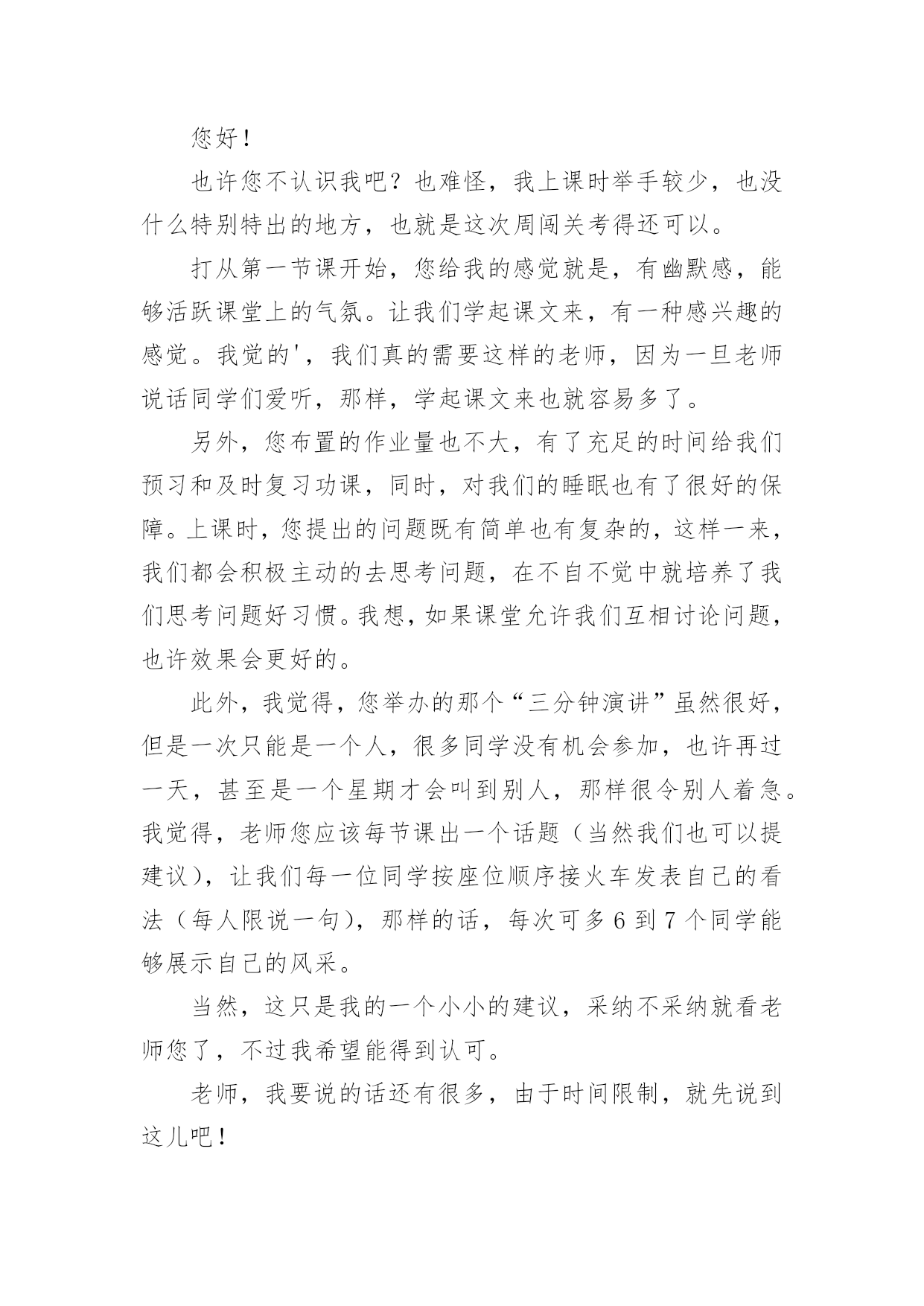 您好！

也许您不认识我吧？也难怪，我上课时举手较少，也没什么特别特出的地方，也就是这次周闯关考得还可以。

打从第一节课开始，您给我的感觉就是，有幽默感，能够活跃课堂上的气氛。让我们学起课文来，有一种感兴趣的感觉。我觉的'，我们真的需要这样的老师，因为一旦老师说话同学们爱听，那样，学起课文来也就容易多了。

另外，您布置的作业量也不大，有了充足的时间给我们预习和及时复习功课，同时，对我们的睡眠也有了很好的保障。上课时，您提出的问题既有简单也有复杂的，这样一来，我们都会积极主动的去思考问题，在不自不觉中就培养了我们思考问题好习惯。我想，如果课堂允许我们互相讨论问题，也许效果会更好的。

此外，我觉得，您举办的那个“三分钟演讲”虽然很好，但是一次只能是一个人，很多同学没有机会参加，也许再过一天，甚至是一个星期才会叫到别人，那样很令别人着急。我觉得，老师您应该每节课出一个话题（当然我们也可以提建议），让我们每一位同学按座位顺序接火车发表自己的看法（每人限说一句），那样的话，每次可多6到7个同学能够展示自己的风采。

当然，这只是我的一个小小的建议，采纳不采纳就看老师您了，不过我希望能得到认可。

老师，我要说的话还有很多，由于时间限制，就先说到这儿吧！